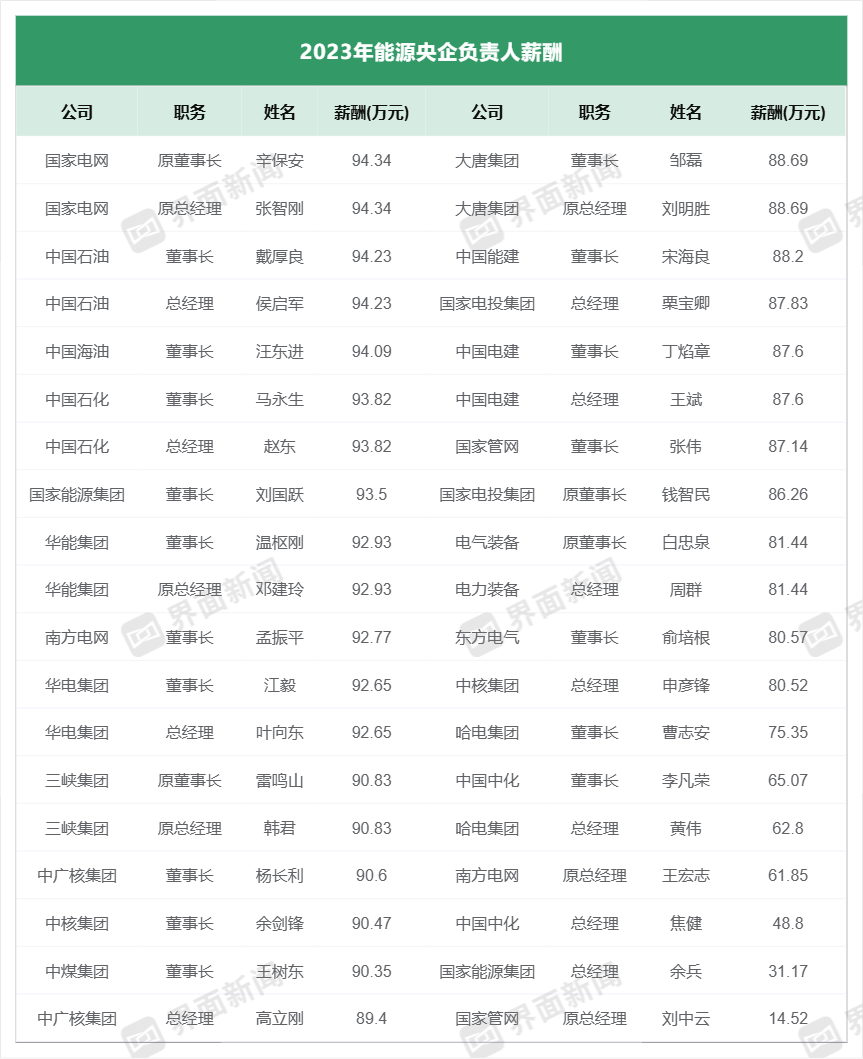 2023年能源央企负责人薪酬

| 公司 | 职务 | 姓名 | 薪酬(万元) | 公司 | 职务 | 姓名 | 薪酬(万元) |
|---|---|---|---|---|---|---|---|
| 国家电网 | 原董事长 | 辛保安 | 94.34 | 大唐集团 | 董事长 | 邹磊 | 88.69 |
| 国家电网 | 原总经理 | 张智刚 | 94.34 | 大唐集团 | 原总经理 | 刘明胜 | 88.69 |
| 中国石油 | 董事长 | 戴厚良 | 94.23 | 中国能建 | 董事长 | 宋海良 | 88.2 |
| 中国石油 | 总经理 | 侯启军 | 94.23 | 国家电投集团 | 总经理 | 栗宝卿 | 87.83 |
| 中国海油 | 董事长 | 汪东进 | 94.09 | 中国电建 | 董事长 | 丁焰章 | 87.6 |
| 中国石化 | 董事长 | 马永生 | 93.82 | 中国电建 | 总经理 | 王斌 | 87.6 |
| 中国石化 | 总经理 | 赵东 | 93.82 | 国家管网 | 董事长 | 张伟 | 87.14 |
| 国家能源集团 | 董事长 | 刘国跃 | 93.5 | 国家电投集团 | 原董事长 | 钱智民 | 86.26 |
| 华能集团 | 董事长 | 温枢刚 | 92.93 | 电气装备 | 原董事长 | 白忠泉 | 81.44 |
| 华能集团 | 原总经理 | 邓建玲 | 92.93 | 电力装备 | 总经理 | 周群 | 81.44 |
| 南方电网 | 董事长 | 孟振平 | 92.77 | 东方电气 | 董事长 | 俞培根 | 80.57 |
| 华电集团 | 董事长 | 江毅 | 92.65 | 中核集团 | 总经理 | 申彦锋 | 80.52 |
| 华电集团 | 总经理 | 叶向东 | 92.65 | 哈电集团 | 董事长 | 曹志安 | 75.35 |
| 三峡集团 | 原董事长 | 雷鸣山 | 90.83 | 中国中化 | 董事长 | 李凡荣 | 65.07 |
| 三峡集团 | 原总经理 | 韩君 | 90.83 | 哈电集团 | 总经理 | 黄伟 | 62.8 |
| 中广核集团 | 董事长 | 杨长利 | 90.6 | 南方电网 | 原总经理 | 王宏志 | 61.85 |
| 中核集团 | 董事长 | 余剑锋 | 90.47 | 中国中化 | 总经理 | 焦健 | 48.8 |
| 中煤集团 | 董事长 | 王树东 | 90.35 | 国家能源集团 | 总经理 | 余兵 | 31.17 |
| 中广核集团 | 总经理 | 高立刚 | 89.4 | 国家管网 | 原总经理 | 刘中云 | 14.52 |

界面新闻